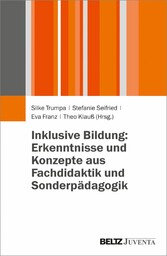 Silke Trumpa | Stefanie Seifried | Eva Franz | Theo Klauß (Hrsg.)

Inklusive Bildung: Erkenntnisse und Konzepte aus Fachdidaktik und Sonderpädagogik

BELTZ JUVENTA